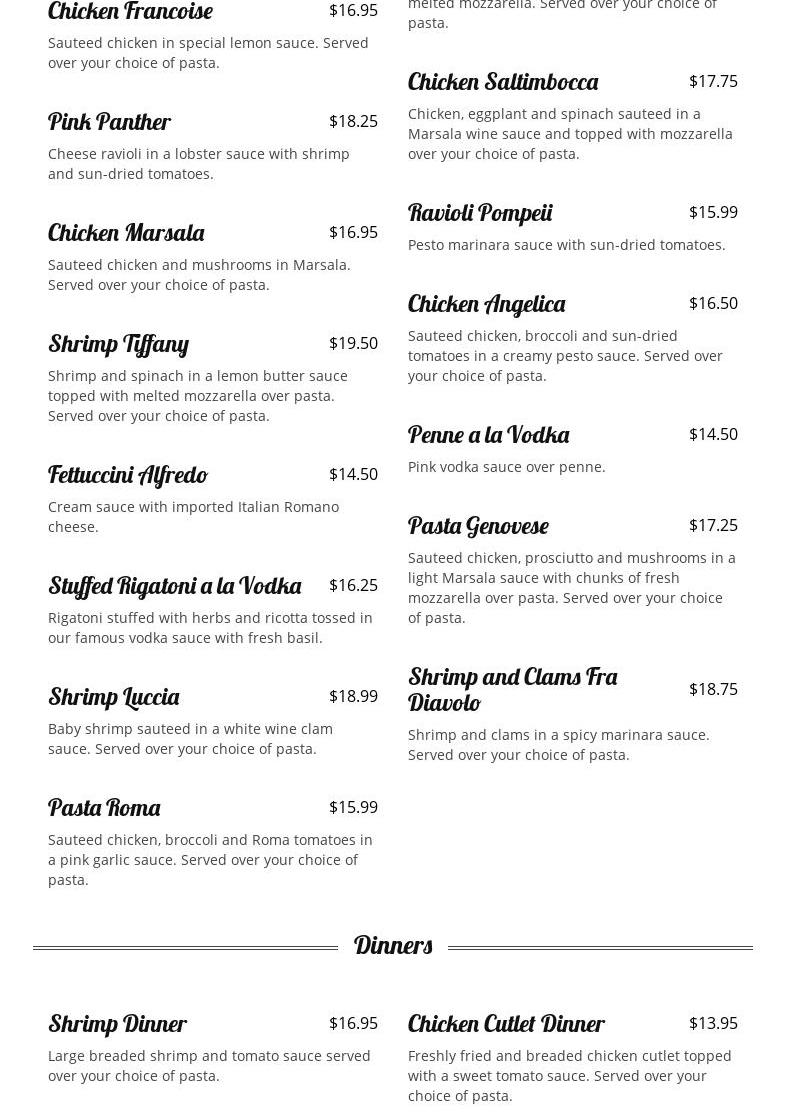 Chicken Francoise $16.95

Sauteed chicken in special lemon sauce. Served over your choice of pasta.

Pink Panther $18.25

Cheese ravioli in a lobster sauce with shrimp and sun-dried tomatoes.

Chicken Marsala $16.95

Sauteed chicken and mushrooms in Marsala. Served over your choice of pasta.

Shrimp Tiffany $19.50

Shrimp and spinach in a lemon butter sauce topped with melted mozzarella over pasta. Served over your choice of pasta.

Fettuccini Alfredo $14.50

Cream sauce with imported Italian Romano cheese.

Stuffed Rigatoni a la Vodka $16.25

Rigatoni stuffed with herbs and ricotta tossed in our famous vodka sauce with fresh basil.

Shrimp Luccia $18.99

Baby shrimp sauteed in a white wine clam sauce. Served over your choice of pasta.

Pasta Roma $15.99

Sauteed chicken, broccoli and Roma tomatoes in a pink garlic sauce. Served over your choice of pasta.

melted mozzarella. Served over your choice of pasta.

Chicken Saltimbocca $17.75

Chicken, eggplant and spinach sauteed in a Marsala wine sauce and topped with mozzarella over your choice of pasta.

Ravioli Pompeii $15.99

Pesto marinara sauce with sun-dried tomatoes.

Chicken Angelica $16.50

Sauteed chicken, broccoli and sun-dried tomatoes in a creamy pesto sauce. Served over your choice of pasta.

Penne a la Vodka $14.50

Pink vodka sauce over penne.

Pasta Genovese $17.25

Sauteed chicken, prosciutto and mushrooms in a light Marsala sauce with chunks of fresh mozzarella over pasta. Served over your choice of pasta.

Shrimp and Clams Fra Diavolo $18.75

Shrimp and clams in a spicy marinara sauce. Served over your choice of pasta.

Dinners

Shrimp Dinner $16.95

Large breaded shrimp and tomato sauce served over your choice of pasta.

Chicken Cutlet Dinner $13.95

Freshly fried and breaded chicken cutlet topped with a sweet tomato sauce. Served over your choice of pasta.